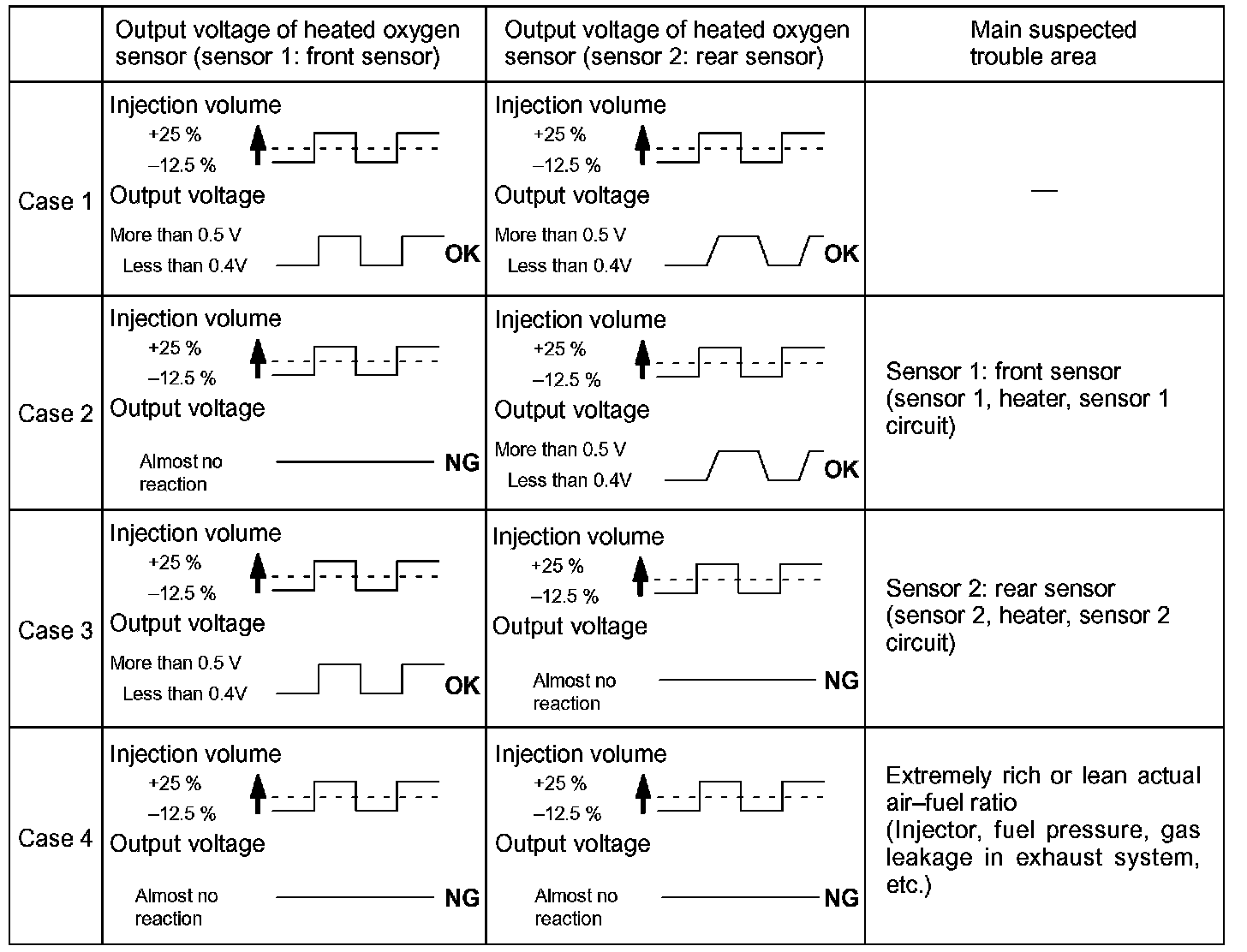 | | Output voltage of heated oxygen sensor (sensor 1: front sensor) | Output voltage of heated oxygen sensor (sensor 2: rear sensor) | Main suspected trouble area |
|---|---|---|---|
| Case 1 | Injection volume +25 % –12.5 % Output voltage More than 0.5 V Less than 0.4V OK | Injection volume +25 % –12.5 % Output voltage More than 0.5 V Less than 0.4V OK | — |
| Case 2 | Injection volume +25 % –12.5 % Output voltage Almost no reaction NG | Injection volume +25 % –12.5 % Output voltage More than 0.5 V Less than 0.4V OK | Sensor 1: front sensor (sensor 1, heater, sensor 1 circuit) |
| Case 3 | Injection volume +25 % –12.5 % Output voltage More than 0.5 V Less than 0.4V OK | Injection volume +25 % –12.5 % Output voltage Almost no reaction NG | Sensor 2: rear sensor (sensor 2, heater, sensor 2 circuit) |
| Case 4 | Injection volume +25 % –12.5 % Output voltage Almost no reaction NG | Injection volume +25 % –12.5 % Output voltage Almost no reaction NG | Extremely rich or lean actual air–fuel ratio (Injector, fuel pressure, gas leakage in exhaust system, etc.) |